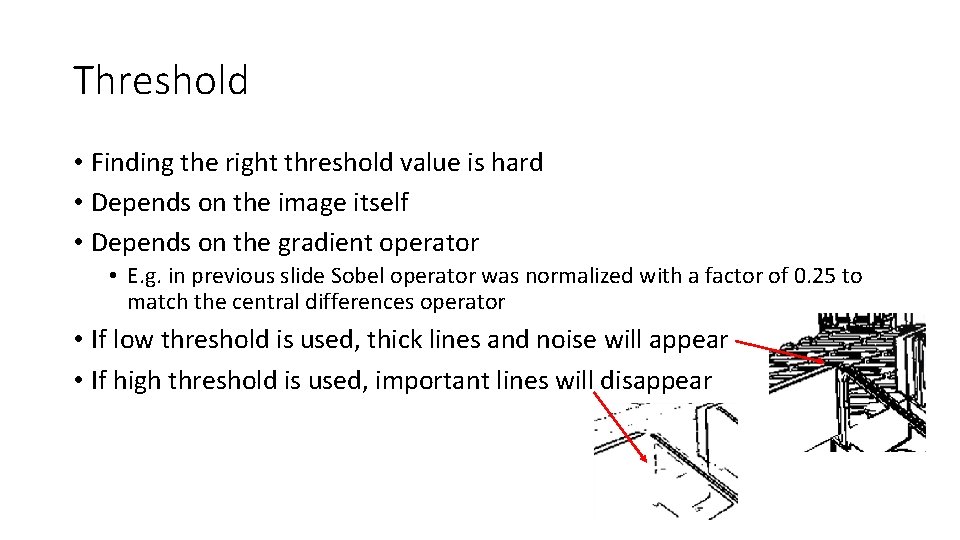 Threshold

• Finding the right threshold value is hard
• Depends on the image itself
• Depends on the gradient operator
  • E.g. in previous slide Sobel operator was normalized with a factor of 0.25 to match the central differences operator
• If low threshold is used, thick lines and noise will appear
• If high threshold is used, important lines will disappear